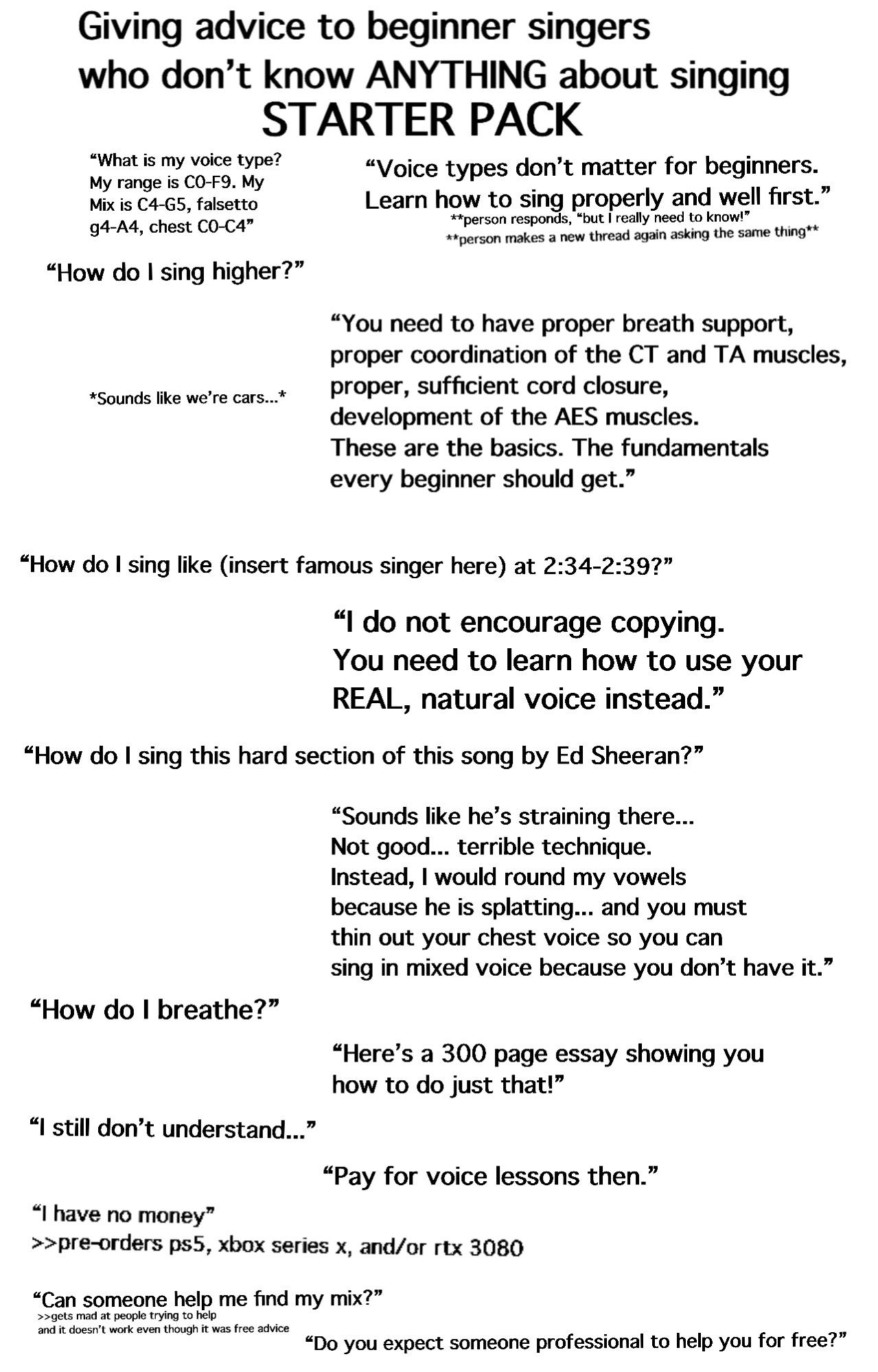 Giving advice to beginner singers who don't know ANYTHING about singing
STARTER PACK

"What is my voice type? My range is C0-F9. My Mix is C4-G5, falsetto g4-A4, chest C0-C4"

"Voice types don't matter for beginners. Learn how to sing properly and well first."
**person responds, "but I really need to know!"
**person makes a new thread again asking the same thing**

"How do I sing higher?"

*Sounds like we're cars...*

"You need to have proper breath support, proper coordination of the CT and TA muscles, proper, sufficient cord closure, development of the AES muscles. These are the basics. The fundamentals every beginner should get."

"How do I sing like (insert famous singer here) at 2:34-2:39?"

"I do not encourage copying. You need to learn how to use your REAL, natural voice instead."

"How do I sing this hard section of this song by Ed Sheeran?"

"Sounds like he's straining there... Not good... terrible technique. Instead, I would round my vowels because he is splatting... and you must thin out your chest voice so you can sing in mixed voice because you don't have it."

"How do I breathe?"

"Here's a 300 page essay showing you how to do just that!"

"I still don't understand..."

"Pay for voice lessons then."

"I have no money"
>>pre-orders ps5, xbox series x, and/or rtx 3080

"Can someone help me find my mix?"
>>gets mad at people trying to help and it doesn't work even though it was free advice

"Do you expect someone professional to help you for free?"